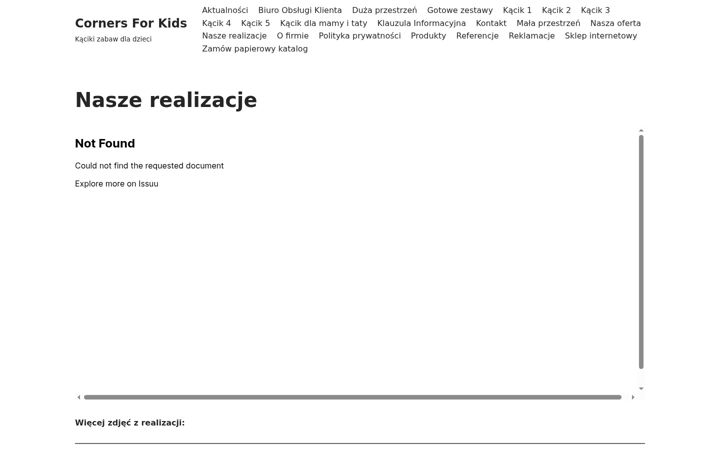 Corners For Kids
Kąciki zabaw dla dzieci

Aktualności Biuro Obsługi Klienta Duża przestrzeń Gotowe zestawy Kącik 1 Kącik 2 Kącik 3 Kącik 4 Kącik 5 Kącik dla mamy i taty Klauzula Informacyjna Kontakt Mała przestrzeń Nasza oferta Nasze realizacje O firmie Polityka prywatności Produkty Referencje Reklamacje Sklep internetowy Zamów papierowy katalog

Nasze realizacje

Not Found

Could not find the requested document

Explore more on Issuu

Więcej zdjęć z realizacji: